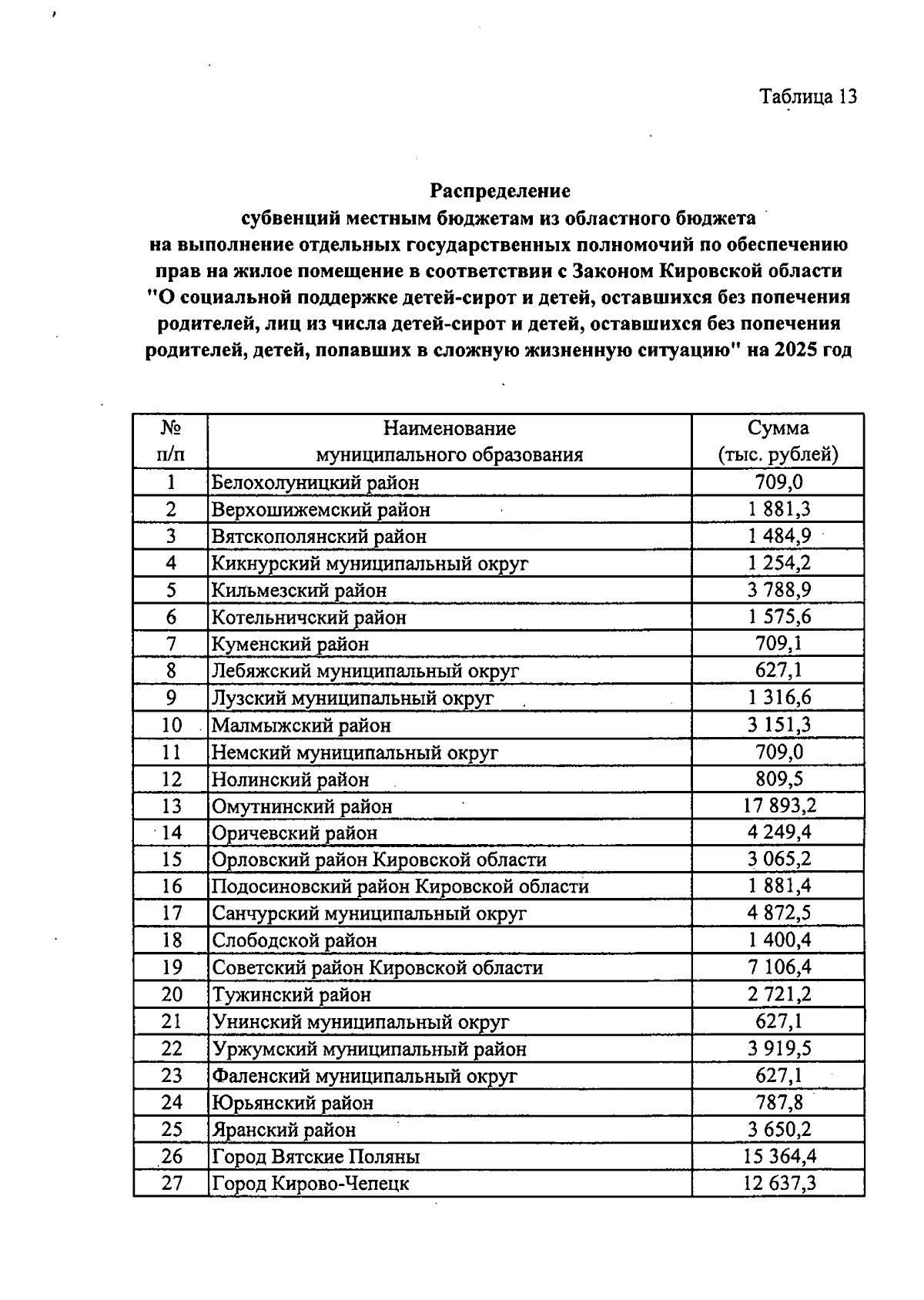 Таблица 13

Распределение
субвенций местным бюджетам из областного бюджета
на выполнение отдельных государственных полномочий по обеспечению прав на жилое помещение в соответствии с Законом Кировской области "О социальной поддержке детей-сирот и детей, оставшихся без попечения родителей, лиц из числа детей-сирот и детей, оставшихся без попечения родителей, детей, попавших в сложную жизненную ситуацию" на 2025 год

| № п/п | Наименование муниципального образования | Сумма (тыс. рублей) |
|---|---|---|
| 1 | Белохолуницкий район | 709,0 |
| 2 | Верхошижемский район | 1 881,3 |
| 3 | Вятскополянский район | 1 484,9 |
| 4 | Кикнурский муниципальный округ | 1 254,2 |
| 5 | Кильмезский район | 3 788,9 |
| 6 | Котельничский район | 1 575,6 |
| 7 | Куменский район | 709,1 |
| 8 | Лебяжский муниципальный округ | 627,1 |
| 9 | Лузский муниципальный округ | 1 316,6 |
| 10 | Малмыжский район | 3 151,3 |
| 11 | Немский муниципальный округ | 709,0 |
| 12 | Нолинский район | 809,5 |
| 13 | Омутнинский район | 17 893,2 |
| 14 | Оричевский район | 4 249,4 |
| 15 | Орловский район Кировской области | 3 065,2 |
| 16 | Подосиновский район Кировской области | 1 881,4 |
| 17 | Санчурский муниципальный округ | 4 872,5 |
| 18 | Слободской район | 1 400,4 |
| 19 | Советский район Кировской области | 7 106,4 |
| 20 | Тужинский район | 2 721,2 |
| 21 | Унинский муниципальный округ | 627,1 |
| 22 | Уржумский муниципальный район | 3 919,5 |
| 23 | Фаленский муниципальный округ | 627,1 |
| 24 | Юрьянский район | 787,8 |
| 25 | Яранский район | 3 650,2 |
| 26 | Город Вятские Поляны | 15 364,4 |
| 27 | Город Кирово-Чепецк | 12 637,3 |